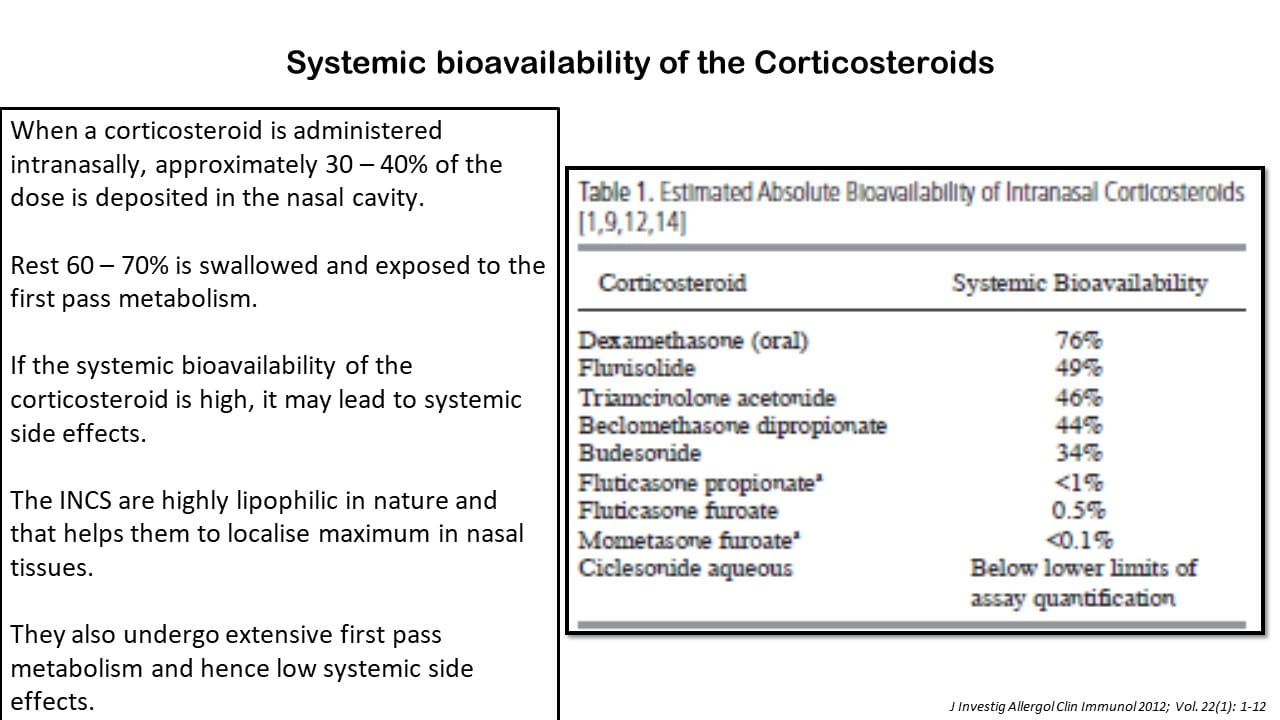 Systemic bioavailability of the Corticosteroids

When a corticosteroid is administered intranasally, approximately 30 – 40% of the dose is deposited in the nasal cavity.

Rest 60 – 70% is swallowed and exposed to the first pass metabolism.

If the systemic bioavailability of the corticosteroid is high, it may lead to systemic side effects.

The INCS are highly lipophilic in nature and that helps them to localise maximum in nasal tissues.

They also undergo extensive first pass metabolism and hence low systemic side effects.

Table 1. Estimated Absolute Bioavailability of Intranasal Corticosteroids [1,9,12,14]

| Corticosteroid | Systemic Bioavailability |
|---|---|
| Dexamethasone (oral) | 76% |
| Flunisolide | 49% |
| Triamcinolone acetonide | 46% |
| Beclomethasone dipropionate | 44% |
| Budesonide | 34% |
| Fluticasone propionate$^a$ | <1% |
| Fluticasone furoate | 0.5% |
| Mometasone furoate$^a$ | <0.1% |
| Ciclesonide aqueous | Below lower limits of assay quantification |

J Investig Allergol Clin Immunol 2012; Vol. 22(1): 1-12